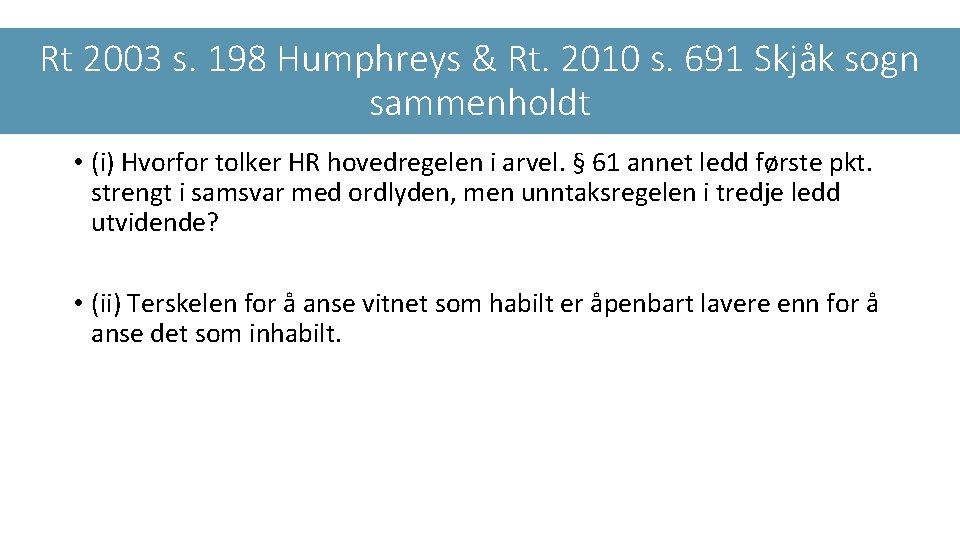 Rt 2003 s. 198 Humphreys & Rt. 2010 s. 691 Skjåk sogn sammenholdt

• (i) Hvorfor tolker HR hovedregelen i arvel. § 61 annet ledd første pkt. strengt i samsvar med ordlyden, men unntaksregelen i tredje ledd utvidende?

• (ii) Terskelen for å anse vitnet som habilt er åpenbart lavere enn for å anse det som inhabilt.